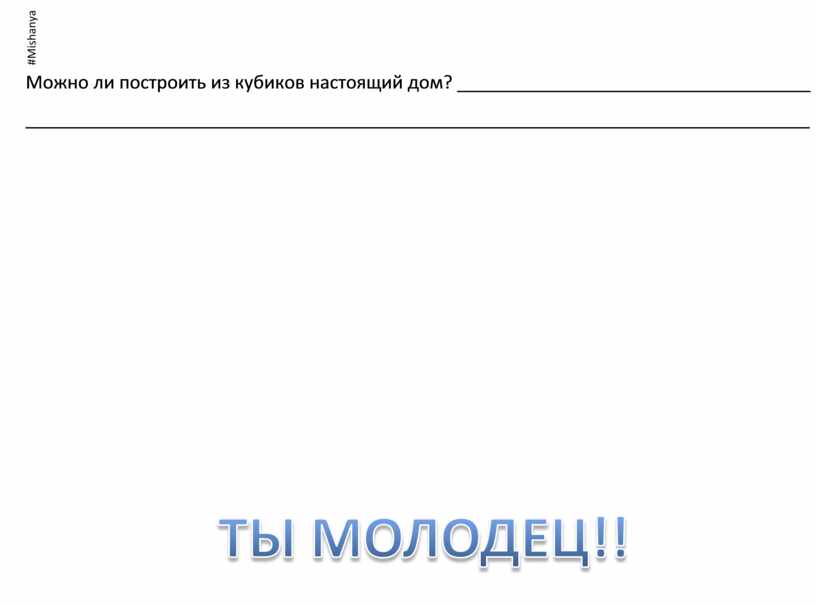 #Mishanya

Можно ли построить из кубиков настоящий дом? ____

____

ТЫ МОЛОДЕЦ!!